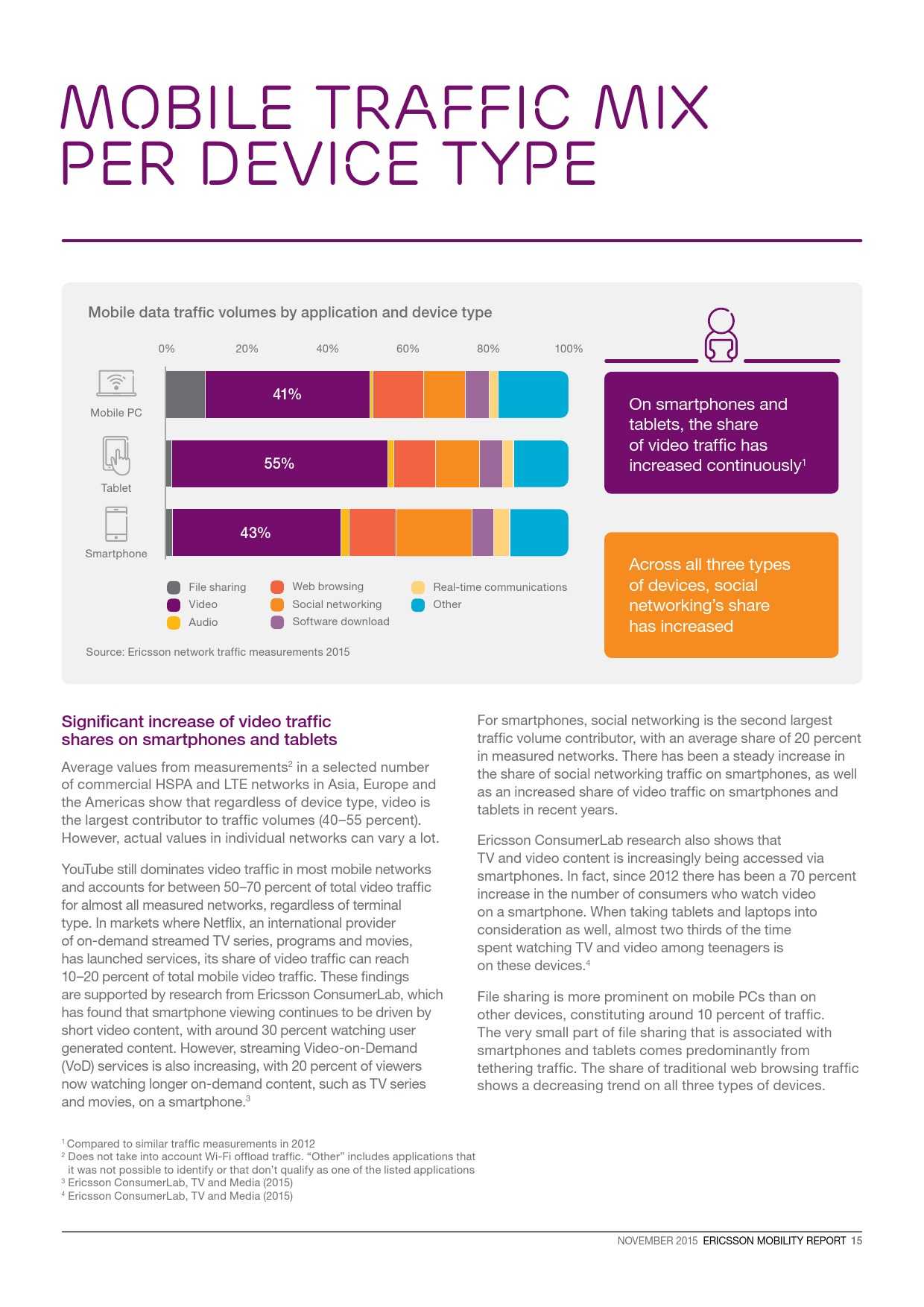 MOBILE TRAFFIC MIX PER DEVICE TYPE

Mobile data traffic volumes by application and device type

0% 20% 40% 60% 80% 100%

Mobile PC
41%

Tablet
55%

Smartphone
43%

File sharing
Video
Audio
Web browsing
Social networking
Software download
Real-time communications
Other

Source: Ericsson network traffic measurements 2015

On smartphones and tablets, the share of video traffic has increased continuously$^1$

Across all three types of devices, social networking's share has increased

Significant increase of video traffic shares on smartphones and tablets

Average values from measurements$^2$ in a selected number of commercial HSPA and LTE networks in Asia, Europe and the Americas show that regardless of device type, video is the largest contributor to traffic volumes (40–55 percent). However, actual values in individual networks can vary a lot.

YouTube still dominates video traffic in most mobile networks and accounts for between 50–70 percent of total video traffic for almost all measured networks, regardless of terminal type. In markets where Netflix, an international provider of on-demand streamed TV series, programs and movies, has launched services, its share of video traffic can reach 10–20 percent of total mobile video traffic. These findings are supported by research from Ericsson ConsumerLab, which has found that smartphone viewing continues to be driven by short video content, with around 30 percent watching user generated content. However, streaming Video-on-Demand (VoD) services is also increasing, with 20 percent of viewers now watching longer on-demand content, such as TV series and movies, on a smartphone.$^3$

For smartphones, social networking is the second largest traffic volume contributor, with an average share of 20 percent in measured networks. There has been a steady increase in the share of social networking traffic on smartphones, as well as an increased share of video traffic on smartphones and tablets in recent years.

Ericsson ConsumerLab research also shows that TV and video content is increasingly being accessed via smartphones. In fact, since 2012 there has been a 70 percent increase in the number of consumers who watch video on a smartphone. When taking tablets and laptops into consideration as well, almost two thirds of the time spent watching TV and video among teenagers is on these devices.$^4$

File sharing is more prominent on mobile PCs than on other devices, constituting around 10 percent of traffic. The very small part of file sharing that is associated with smartphones and tablets comes predominantly from tethering traffic. The share of traditional web browsing traffic shows a decreasing trend on all three types of devices.

$^1$ Compared to similar traffic measurements in 2012
$^2$ Does not take into account Wi-Fi offload traffic. "Other" includes applications that it was not possible to identify or that don't qualify as one of the listed applications
$^3$ Ericsson ConsumerLab, TV and Media (2015)
$^4$ Ericsson ConsumerLab, TV and Media (2015)

NOVEMBER 2015 ERICSSON MOBILITY REPORT 15